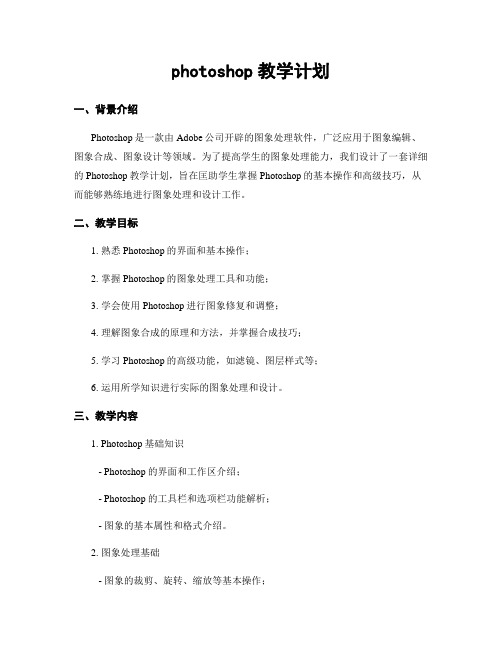 photoshop 教学计划

一、背景介绍

Photoshop 是一款由 Adobe 公司开辟的图象处理软件，广泛应用于图象编辑、图象合成、图象设计等领域。为了提高学生的图象处理能力，我们设计了一套详细的 Photoshop 教学计划，旨在匡助学生掌握 Photoshop 的基本操作和高级技巧，从而能够熟练地进行图象处理和设计工作。

二、教学目标

1. 熟悉 Photoshop 的界面和基本操作；

2. 掌握 Photoshop 的图象处理工具和功能；

3. 学会使用 Photoshop 进行图象修复和调整；

4. 理解图象合成的原理和方法，并掌握合成技巧；

5. 学习 Photoshop 的高级功能，如滤镜、图层样式等；

6. 运用所学知识进行实际的图象处理和设计。

三、教学内容

1. Photoshop 基础知识

- Photoshop 的界面和工作区介绍；

- Photoshop 的工具栏和选项栏功能解析；

- 图象的基本属性和格式介绍。

2. 图象处理基础

- 图象的裁剪、旋转、缩放等基本操作；